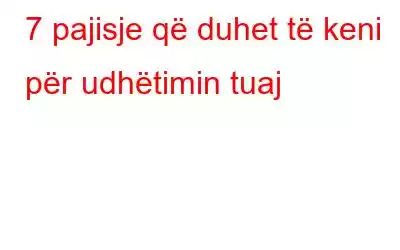 7 pajisje që duhet të keni për udhëtimin tuaj